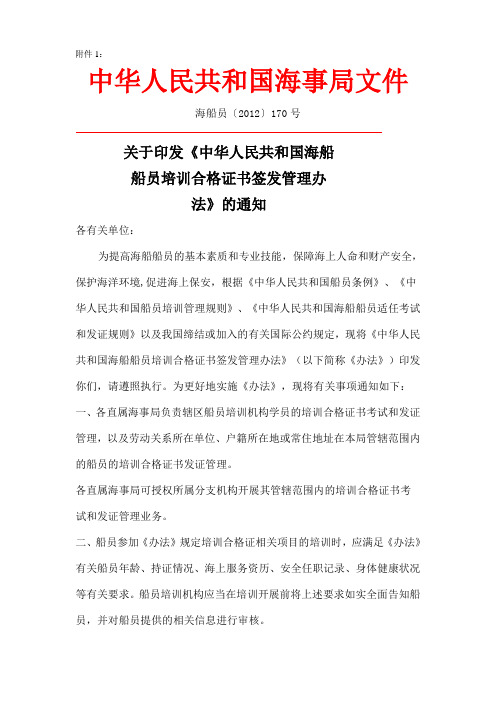 附件 1：

中华人民共和国海事局文件

海船员〔2012〕170 号

关于印发《中华人民共和国海船船员培训合格证书签发管理办法》的通知

各有关单位：

为提高海船船员的基本素质和专业技能，保障海上人命和财产安全，保护海洋环境，促进海上保安，根据《中华人民共和国船员条例》、《中华人民共和国船员培训管理规则》、《中华人民共和国海船船员适任考试和发证规则》以及我国缔结或加入的有关国际公约规定，现将《中华人民共和国海船船员培训合格证书签发管理办法》（以下简称《办法》）印发你们，请遵照执行。为更好地实施《办法》，现将有关事项通知如下：

一、各直属海事局负责辖区船员培训机构学员的培训合格证书考试和发证管理，以及劳动关系所在单位、户籍所在地或常住地址在本局管辖范围内的船员的培训合格证书发证管理。

各直属海事局可授权所属分支机构开展其管辖范围内的培训合格证书考试和发证管理业务。

二、船员参加《办法》规定培训合格证相关项目的培训时，应满足《办法》有关船员年龄、持证情况、海上服务资历、安全任职记录、身体健康状况等有关要求。船员培训机构应当在培训开展前将上述要求如实全面告知船员，并对船员提供的相关信息进行审核。